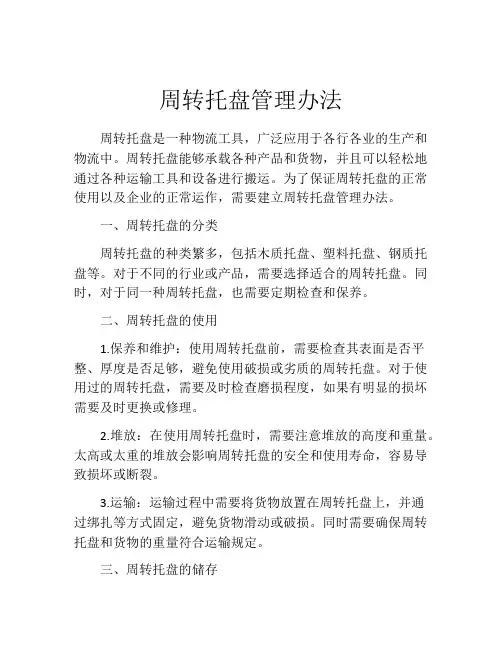 周转托盘管理办法

周转托盘是一种物流工具，广泛应用于各行各业的生产和物流中。周转托盘能够承载各种产品和货物，并且可以轻松地通过各种运输工具和设备进行搬运。为了保证周转托盘的正常使用以及企业的正常运作，需要建立周转托盘管理办法。

一、周转托盘的分类

周转托盘的种类繁多，包括木质托盘、塑料托盘、钢质托盘等。对于不同的行业或产品，需要选择适合的周转托盘。同时，对于同一种周转托盘，也需要定期检查和保养。

二、周转托盘的使用

1.保养和维护：使用周转托盘前，需要检查其表面是否平整、厚度是否足够，避免使用破损或劣质的周转托盘。对于使用过的周转托盘，需要及时检查磨损程度，如果有明显的损坏需要及时更换或修理。

2.堆放：在使用周转托盘时，需要注意堆放的高度和重量。太高或太重的堆放会影响周转托盘的安全和使用寿命，容易导致损坏或断裂。

3.运输：运输过程中需要将货物放置在周转托盘上，并通过绑扎等方式固定，避免货物滑动或破损。同时需要确保周转托盘和货物的重量符合运输规定。

三、周转托盘的储存